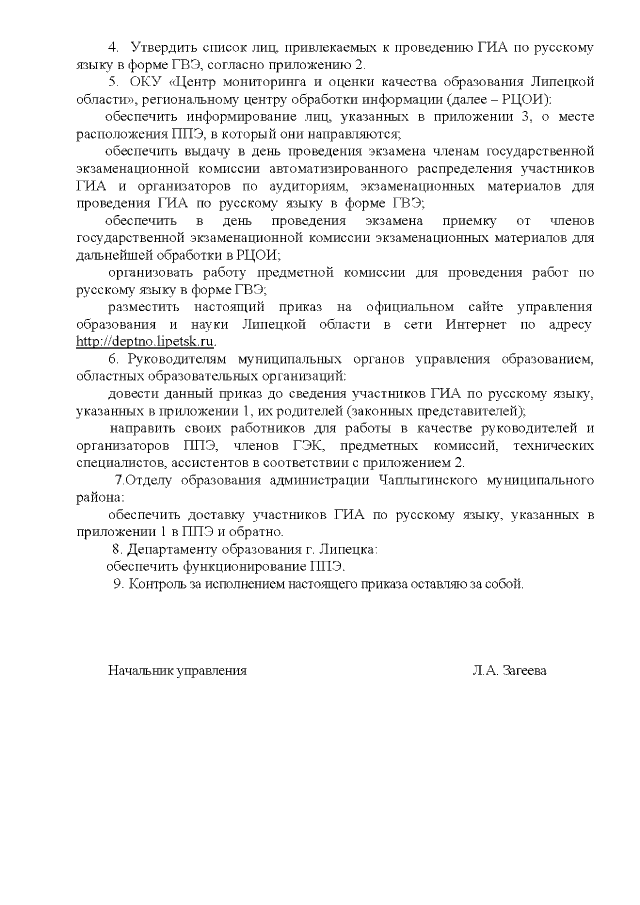 4. Утвердить список лиц, привлекаемых к проведению ГИА по русскому языку в форме ГВЭ, согласно приложению 2.

5. ОКУ «Центр мониторинга и оценки качества образования Липецкой области», региональному центру обработки информации (далее – РЦОИ):

обеспечить информирование лиц, указанных в приложении 3, о месте расположения ППЭ, в который они направляются;

обеспечить выдачу в день проведения экзамена членам государственной экзаменационной комиссии автоматизированного распределения участников ГИА и организаторов по аудиториям, экзаменационных материалов для проведения ГИА по русскому языку в форме ГВЭ;

обеспечить в день проведения экзамена приемку от членов государственной экзаменационной комиссии экзаменационных материалов для дальнейшей обработки в РЦОИ;

организовать работу предметной комиссии для проведения работ по русскому языку в форме ГВЭ;

разместить настоящий приказ на официальном сайте управления образования и науки Липецкой области в сети Интернет по адресу http://deptno.lipetsk.ru.

6. Руководителям муниципальных органов управления образованием, областных образовательных организаций:

довести данный приказ до сведения участников ГИА по русскому языку, указанных в приложении 1, их родителей (законных представителей);

направить своих работников для работы в качестве руководителей и организаторов ППЭ, членов ГЭК, предметных комиссий, технических специалистов, ассистентов в соответствии с приложением 2.

7.Отделу образования администрации Чаплыгинского муниципального района:

обеспечить доставку участников ГИА по русскому языку, указанных в приложении 1 в ППЭ и обратно.

8. Департаменту образования г. Липецка:

обеспечить функционирование ППЭ.

9. Контроль за исполнением настоящего приказа оставляю за собой.

Начальник управления Л.А. Загеева